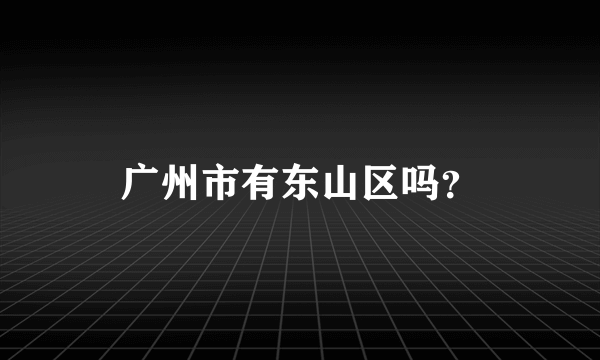 广州市有东山区吗?